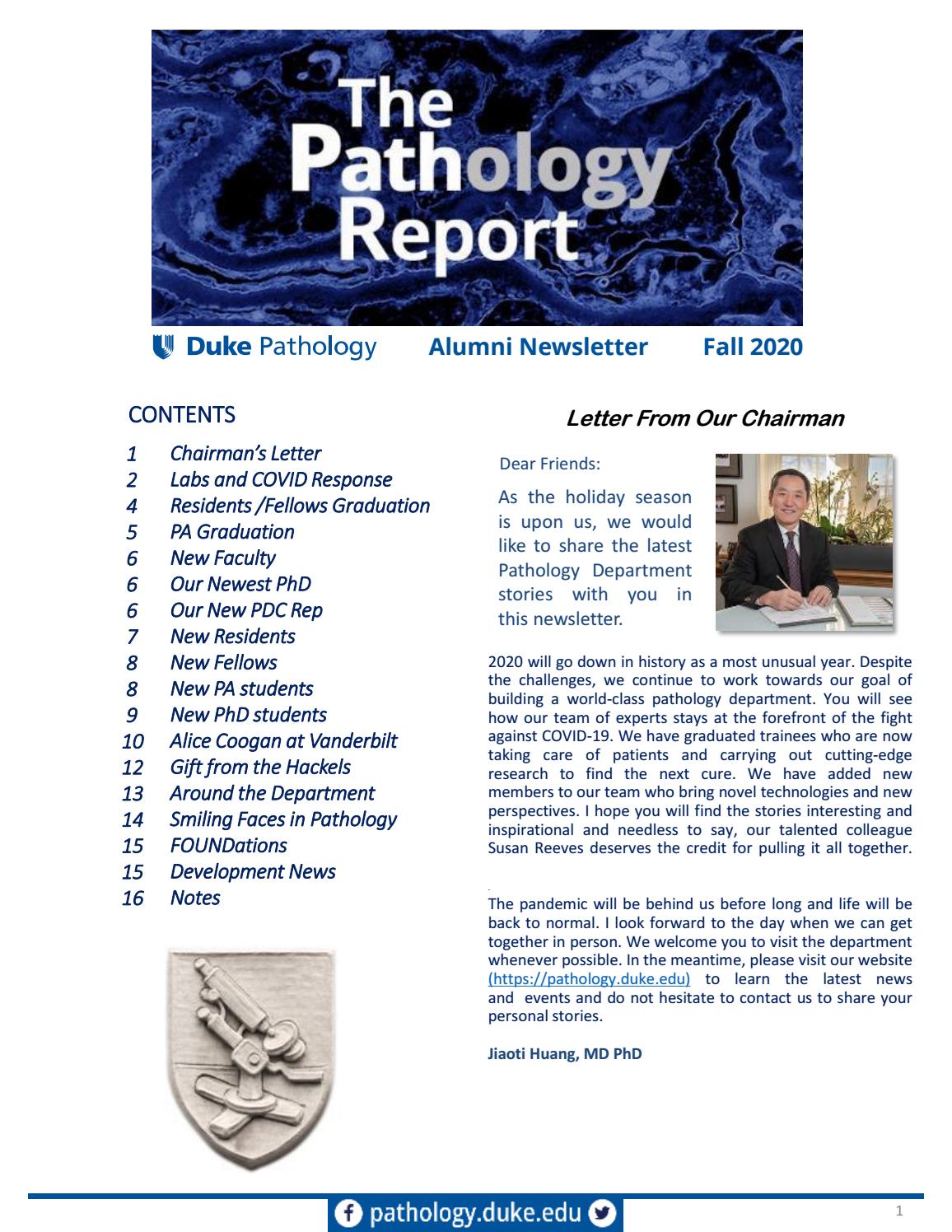 The Pathology Report

Duke Pathology Alumni Newsletter Fall 2020

CONTENTS

1 Chairman's Letter
2 Labs and COVID Response
4 Residents /Fellows Graduation
5 PA Graduation
6 New Faculty
6 Our Newest PhD
6 Our New PDC Rep
7 New Residents
8 New Fellows
8 New PA students
9 New PhD students
10 Alice Coogan at Vanderbilt
12 Gift from the Hackels
13 Around the Department
14 Smiling Faces in Pathology
15 FOUNDations
15 Development News
16 Notes

Letter From Our Chairman

Dear Friends:

As the holiday season is upon us, we would like to share the latest Pathology Department stories with you in this newsletter.

2020 will go down in history as a most unusual year. Despite the challenges, we continue to work towards our goal of building a world-class pathology department. You will see how our team of experts stays at the forefront of the fight against COVID-19. We have graduated trainees who are now taking care of patients and carrying out cutting-edge research to find the next cure. We have added new members to our team who bring novel technologies and new perspectives. I hope you will find the stories interesting and inspirational and needless to say, our talented colleague Susan Reeves deserves the credit for pulling it all together.

The pandemic will be behind us before long and life will be back to normal. I look forward to the day when we can get together in person. We welcome you to visit the department whenever possible. In the meantime, please visit our website (https://pathology.duke.edu) to learn the latest news and events and do not hesitate to contact us to share your personal stories.

Jiaoti Huang, MD PhD

pathology.duke.edu

1